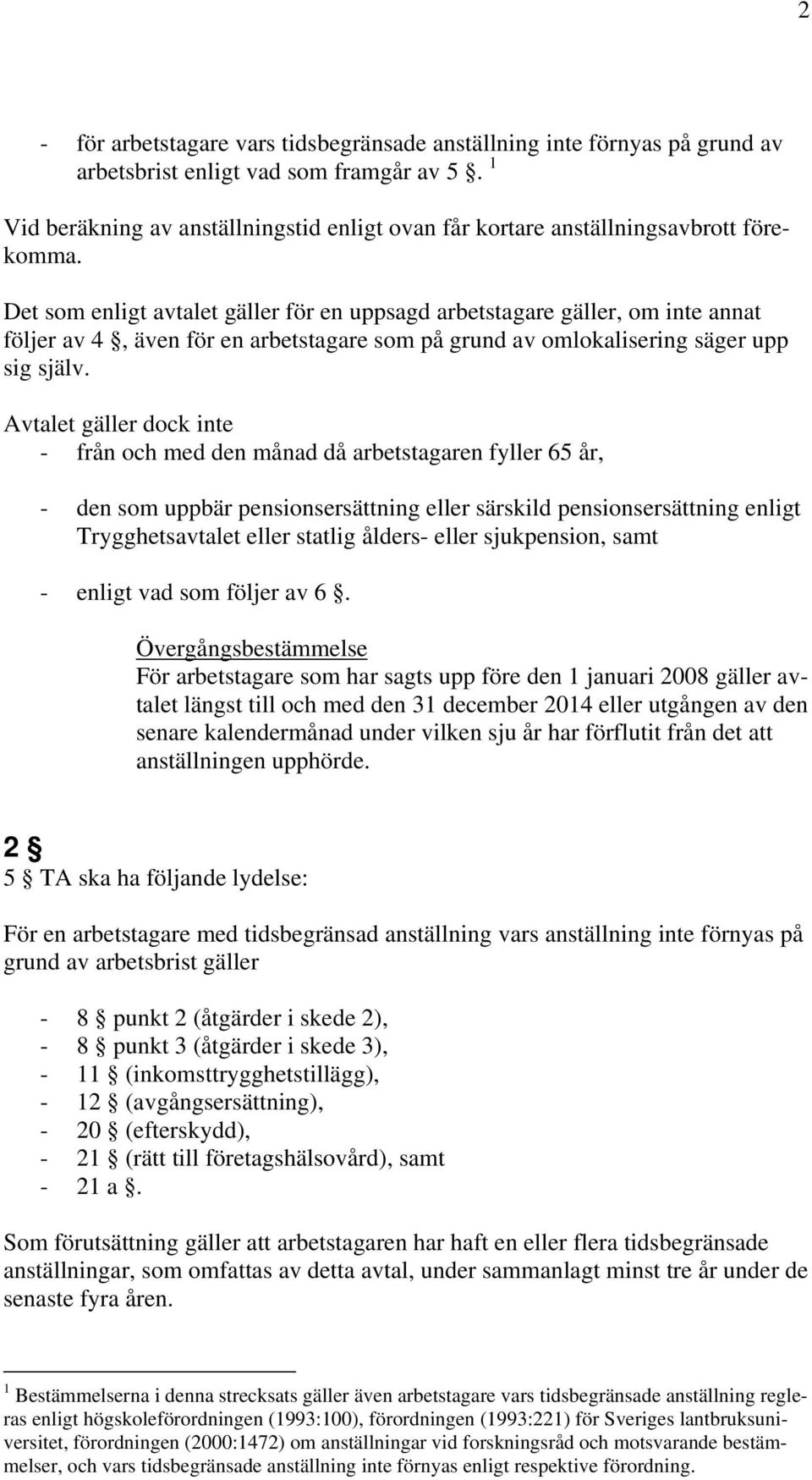 2

- för arbetstagare vars tidsbegränsade anställning inte förnyas på grund av arbetsbrist enligt vad som framgår av 5 §. $^1$

Vid beräkning av anställningstid enligt ovan får kortare anställningsavbrott förekomma.

Det som enligt avtalet gäller för en uppsagd arbetstagare gäller, om inte annat följer av 4 §, även för en arbetstagare som på grund av omlokalisering säger upp sig själv.

Avtalet gäller dock inte
- från och med den månad då arbetstagaren fyller 65 år,

- den som uppbär pensionsersättning eller särskild pensionsersättning enligt Trygghetsavtalet eller statlig ålders- eller sjukpension, samt

- enligt vad som följer av 6 §.

Övergångsbestämmelse
För arbetstagare som har sagts upp före den 1 januari 2008 gäller avtalet längst till och med den 31 december 2014 eller utgången av den senare kalendermånad under vilken sju år har förflutit från det att anställningen upphörde.

2 §
5 § TA ska ha följande lydelse:

För en arbetstagare med tidsbegränsad anställning vars anställning inte förnyas på grund av arbetsbrist gäller

- 8 § punkt 2 (åtgärder i skede 2),
- 8 § punkt 3 (åtgärder i skede 3),
- 11 § (inkomsttrygghetstillägg),
- 12 § (avgångsersättning),
- 20 § (efterskydd),
- 21 § (rätt till företagshälsovård), samt
- 21 a §.

Som förutsättning gäller att arbetstagaren har haft en eller flera tidsbegränsade anställningar, som omfattas av detta avtal, under sammanlagt minst tre år under de senaste fyra åren.

$^1$ Bestämmelserna i denna strecksats gäller även arbetstagare vars tidsbegränsade anställning regleras enligt högskoleförordningen (1993:100), förordningen (1993:221) för Sveriges lantbruksuniversitet, förordningen (2000:1472) om anställningar vid forskningsråd och motsvarande bestämmelser, och vars tidsbegränsade anställning inte förnyas enligt respektive förordning.